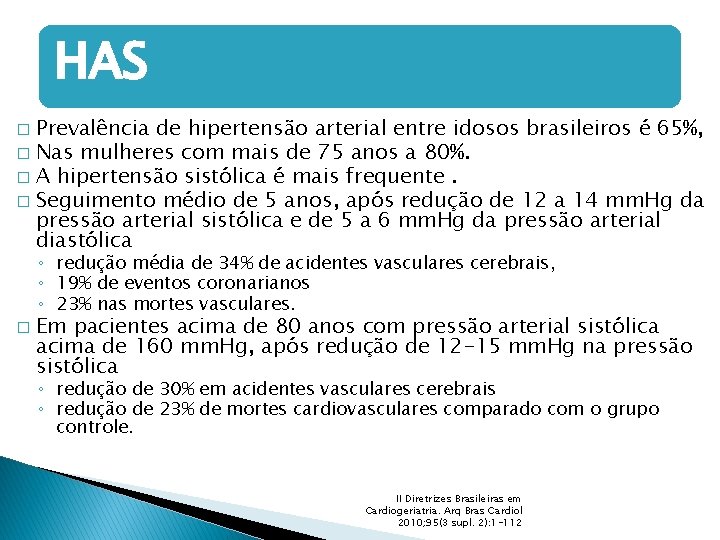 HAS

□ Prevalência de hipertensão arterial entre idosos brasileiros é 65%,
□ Nas mulheres com mais de 75 anos a 80%.
□ A hipertensão sistólica é mais frequente .
□ Seguimento médio de 5 anos, após redução de 12 a 14 mmHg da pressão arterial sistólica e de 5 a 6 mmHg da pressão arterial diastólica
◦ redução média de 34% de acidentes vasculares cerebrais,
◦ 19% de eventos coronarianos
◦ 23% nas mortes vasculares.
□ Em pacientes acima de 80 anos com pressão arterial sistólica acima de 160 mmHg, após redução de 12-15 mmHg na pressão sistólica
◦ redução de 30% em acidentes vasculares cerebrais
◦ redução de 23% de mortes cardiovasculares comparado com o grupo controle.

II Diretrizes Brasileiras em Cardiogeriatria. Arq Bras Cardiol 2010;95(3 supl. 2):1-112